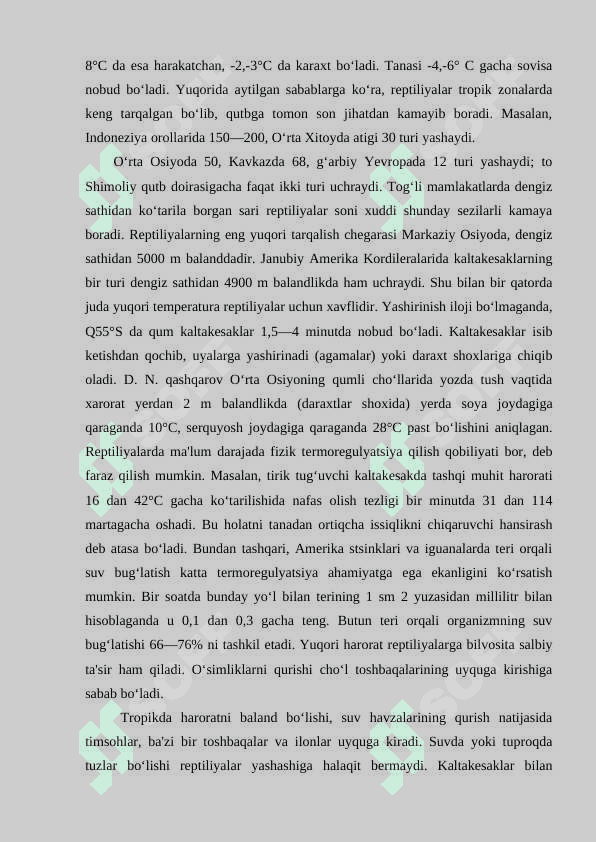 8°C da esa harakatchan, -2,-3°C da karaxt bo‘ladi. Tanasi -4,-6° C gacha sovisa nobud bo‘ladi. Yuqorida aytilgan sabablarga ko‘ra, reptiliyalar tropik zonalarda keng tarqalgan bo‘lib, qutbga tomon son jihatdan kamayib boradi. Masalan, Indoneziya orollarida 150—200, O‘rta Xitoyda atigi 30 turi yashaydi.

O‘rta Osiyoda 50, Kavkazda 68, g‘arbiy Yevropada 12 turi yashaydi; to Shimoliy qutb doirasigacha faqat ikki turi uchraydi. Tog‘li mamlakatlarda dengiz sathidan ko‘tarila borgan sari reptiliyalar soni xuddi shunday sezilarli kamaya boradi. Reptiliyalarning eng yuqori tarqalish chegarasi Markaziy Osiyoda, dengiz sathidan 5000 m balanddadir. Janubiy Amerika Kordileralarida kaltakesaklarning bir turi dengiz sathidan 4900 m balandlikda ham uchraydi. Shu bilan bir qatorda juda yuqori temperatura reptiliyalar uchun xavflidir. Yashirinish iloji bo‘lmaganda, Q55°S da qum kaltakesaklar 1,5—4 minutda nobud bo‘ladi. Kaltakesaklar isib ketishdan qochib, uyalarga yashirinadi (agamalar) yoki daraxt shoxlariga chiqib oladi. D. N. qashqarov O‘rta Osiyoning qumli cho‘llarida yozda tush vaqtida xarorat yerdan 2 m balandlikda (daraxtlar shoxida) yerda soya joydagiga qaraganda 10°C, serquyosh joydagiga qaraganda 28°C past bo‘lishini aniqlagan. Reptiliyalarda ma'lum darajada fizik termoregulyatsiya qilish qobiliyati bor, deb faraz qilish mumkin. Masalan, tirik tug‘uvchi kaltakesakda tashqi muhit harorati 16 dan 42°C gacha ko‘tarilishida nafas olish tezligi bir minutda 31 dan 114 martagacha oshadi. Bu holatni tanadan ortiqcha issiqlikni chiqaruvchi hansirash deb atasa bo‘ladi. Bundan tashqari, Amerika stsinklari va iguanalarda teri orqali suv bug‘latish katta termoregulyatsiya ahamiyatga ega ekanligini ko‘rsatish mumkin. Bir soatda bunday yo‘l bilan terining 1 sm 2 yuzasidan millilitr bilan hisoblaganda u 0,1 dan 0,3 gacha teng. Butun teri orqali organizmning suv bug‘latishi 66—76% ni tashkil etadi. Yuqori harorat reptiliyalarga bilvosita salbiy ta'sir ham qiladi. O‘simliklarni qurishi cho‘l toshbaqalarining uyquga kirishiga sabab bo‘ladi.

Tropikda haroratni baland bo‘lishi, suv havzalarining qurish natijasida timsohlar, ba'zi bir toshbaqalar va ilonlar uyquga kiradi. Suvda yoki tuproqda tuzlar bo‘lishi reptiliyalar yashashiga halaqit bermaydi. Kaltakesaklar bilan